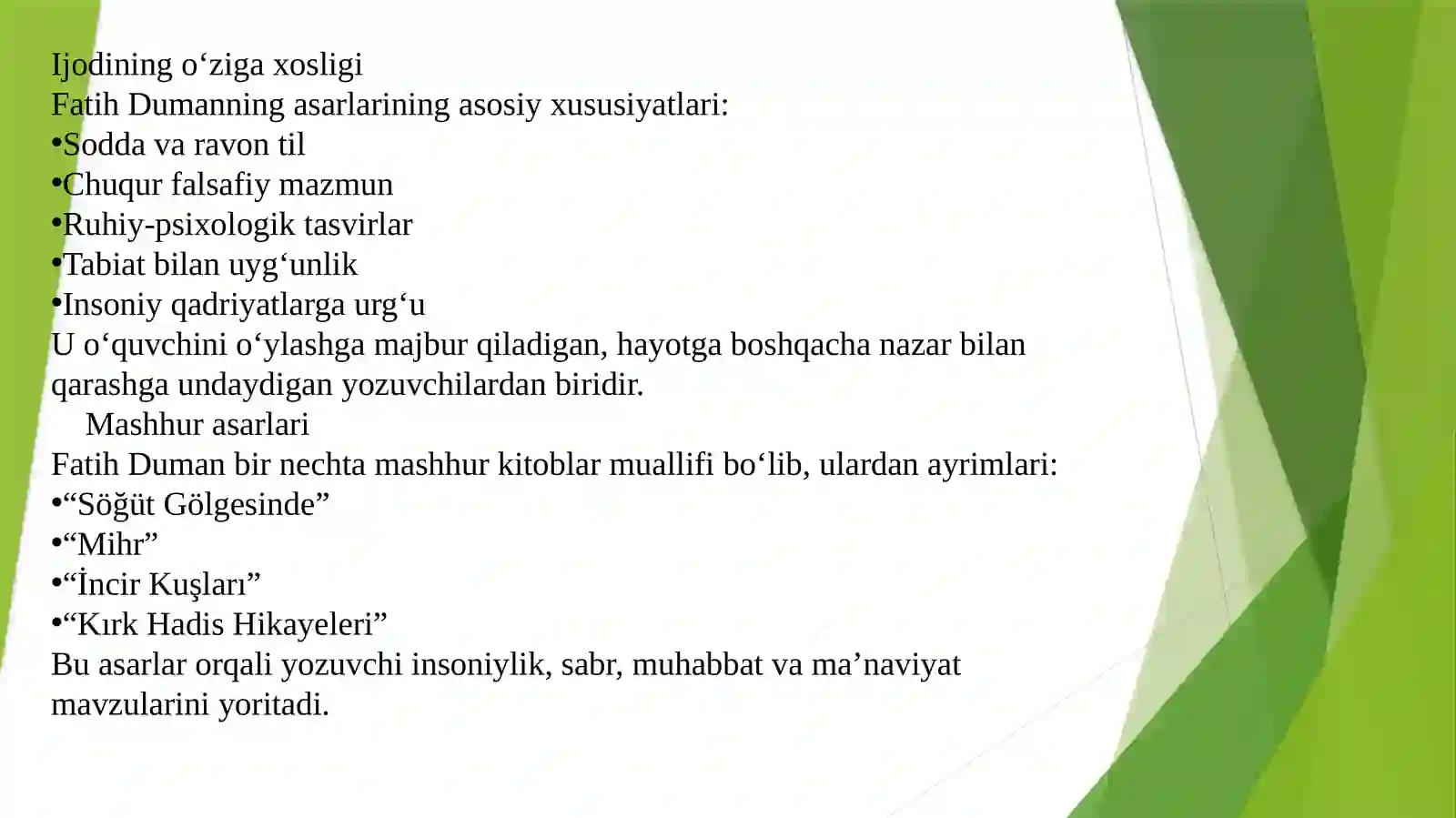 Ijodining o‘ziga xosligi
Fatih Dumanning asarlarining asosiy xususiyatlari:
•Sodda va ravon til
•Chuqur falsafiy mazmun
•Ruhiy-psixologik tasvirlar
•Tabiat bilan uyg‘unlik
•Insoniy qadriyatlarga urg‘u
U o‘quvchini o‘ylashga majbur qiladigan, hayotga boshqacha nazar bilan qarashga undaydigan yozuvchilardan biridir.
Mashhur asarlari
Fatih Duman bir nechta mashhur kitoblar muallifi bo‘lib, ulardan ayrimlari:
•“Söğüt Gölgesinde”
•“Mihr”
•“İncir Kuşları”
•“Kırk Hadis Hikayeleri”
Bu asarlar orqali yozuvchi insoniylik, sabr, muhabbat va ma’naviyat mavzularini yoritadi.